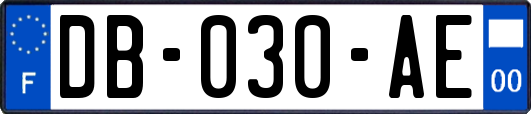 F

DB-030-AE

00